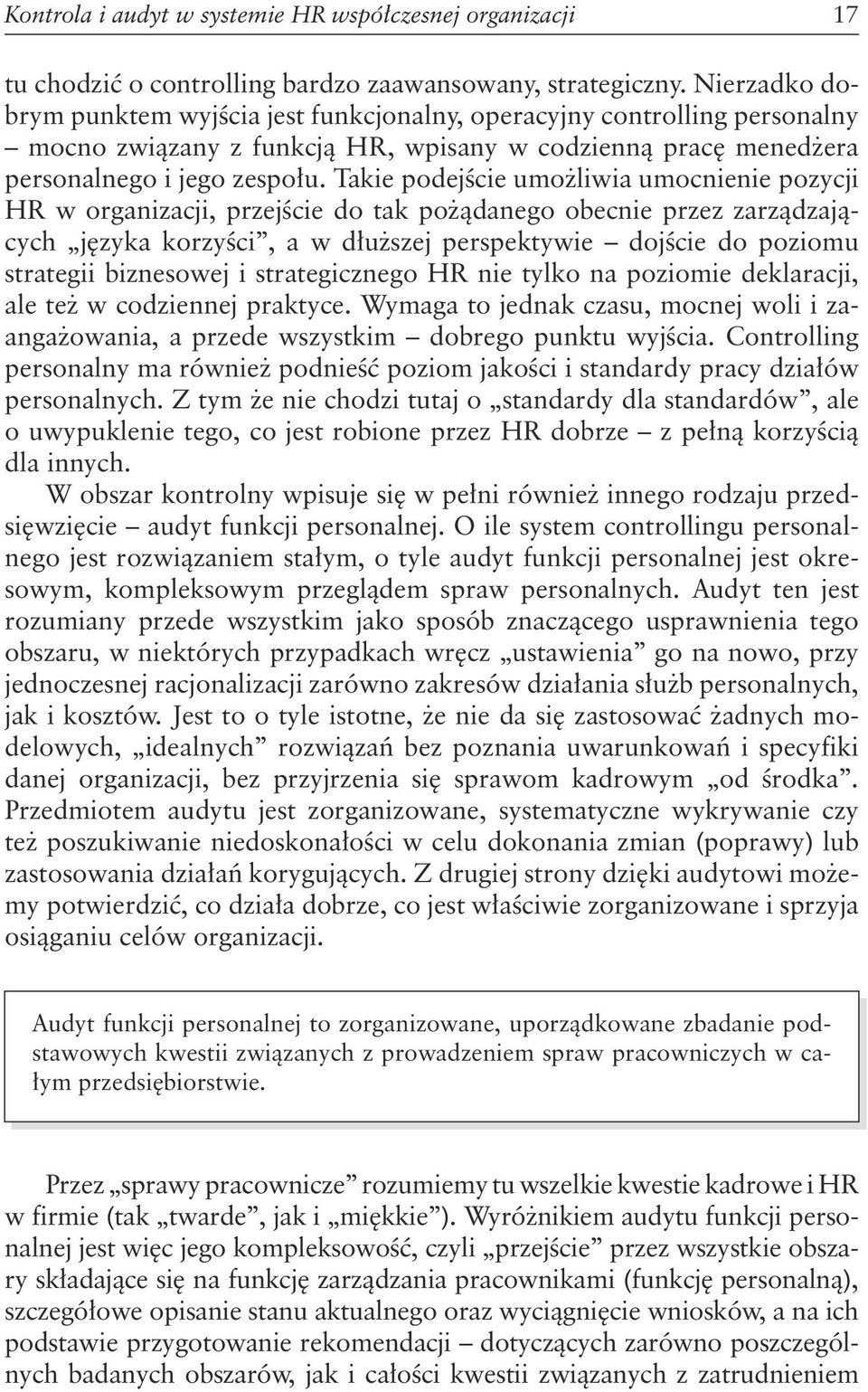 Kontrola i audyt w systemie HR współczesnej organizacji 17

tu chodzić o controlling bardzo zaawansowany, strategiczny. Nierzadko dobrym punktem wyjścia jest funkcjonalny, operacyjny controlling personalny – mocno związany z funkcją HR, wpisany w codzienną pracę menedżera personalnego i jego zespołu. Takie podejście umożliwia umocnienie pozycji HR w organizacji, przejście do tak pożądanego obecnie przez zarządzających „języka korzyści”, a w dłuższej perspektywie – dojście do poziomu strategii biznesowej i strategicznego HR nie tylko na poziomie deklaracji, ale też w codziennej praktyce. Wymaga to jednak czasu, mocnej woli i zaangażowania, a przede wszystkim – dobrego punktu wyjścia. Controlling personalny ma również podnieść poziom jakości i standardy pracy działów personalnych. Z tym że nie chodzi tutaj o „standardy dla standardów”, ale o uwypuklenie tego, co jest robione przez HR dobrze – z pełną korzyścią dla innych.

W obszar kontrolny wpisuje się w pełni również innego rodzaju przedsięwzięcie – audyt funkcji personalnej. O ile system controllingu personalnego jest rozwiązaniem stałym, o tyle audyt funkcji personalnej jest okresowym, kompleksowym przeglądem spraw personalnych. Audyt ten jest rozumiany przede wszystkim jako sposób znaczącego usprawnienia tego obszaru, w niektórych przypadkach wręcz „ustawienia” go na nowo, przy jednoczesnej racjonalizacji zarówno zakresów działania służb personalnych, jak i kosztów. Jest to o tyle istotne, że nie da się zastosować żadnych modelowych, „idealnych” rozwiązań bez poznania uwarunkowań i specyfiki danej organizacji, bez przyjrzenia się sprawom kadrowym „od środka”. Przedmiotem audytu jest zorganizowane, systematyczne wykrywanie czy też poszukiwanie niedoskonałości w celu dokonania zmian (poprawy) lub zastosowania działań korygujących. Z drugiej strony dzięki audytowi możemy potwierdzić, co działa dobrze, co jest właściwie zorganizowane i sprzyja osiąganiu celów organizacji.

Audyt funkcji personalnej to zorganizowane, uporządkowane zbadanie podstawowych kwestii związanych z prowadzeniem spraw pracowniczych w całym przedsiębiorstwie.

Przez „sprawy pracownicze” rozumiemy tu wszelkie kwestie kadrowe i HR w firmie (tak „twarde”, jak i „miękkie”). Wyróżnikiem audytu funkcji personalnej jest więc jego kompleksowość, czyli „przejście” przez wszystkie obszary składające się na funkcję zarządzania pracownikami (funkcję personalną), szczegółowe opisanie stanu aktualnego oraz wyciągnięcie wniosków, a na ich podstawie przygotowanie rekomendacji – dotyczących zarówno poszczególnych badanych obszarów, jak i całości kwestii związanych z zatrudnieniem